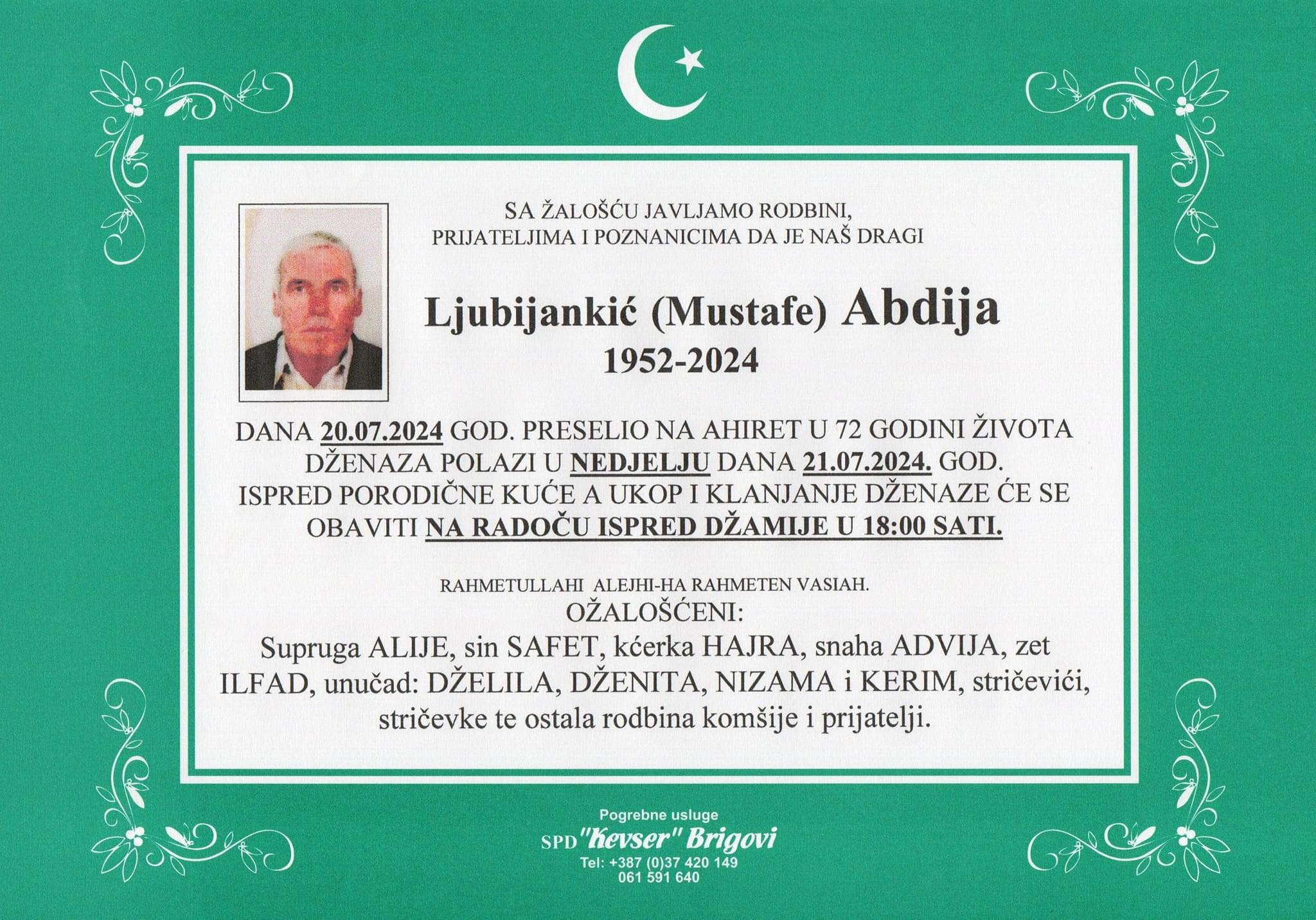 SA ŽALOŠĆU JAVLJAMO RODBINI,
PRIJATELJIMA I POZNANICIMA DA JE NAŠ DRAGI

Ljubijankić (Mustafe) Abdija
1952-2024

DANA 20.07.2024 GOD. PRESELIO NA AHIRET U 72 GODINI ŽIVOTA DŽENAZA POLAZI U NEDJELJU DANA 21.07.2024. GOD. ISPRED PORODIČNE KUĆE A UKOP I KLANJANJE DŽENAZE ĆE SE OBAVITI NA RADOČU ISPRED DŽAMIJE U 18:00 SATI.

RAHMETULLAHI ALEJHI-HA RAHMETEN VASIAH.
OŽALOŠĆENI:
Supruga ALIJE, sin SAFET, kćerka HAJRA, snaha ADVIJA, zet ILFAD, unučad: DŽELILA, DŽENITA, NIZAMA i KERIM, stričevići, stričevke te ostala rodbina komšije i prijatelji.

Pogrebne usluge
SPD "Kevser" Brigovi
Tel: +387 (0)37 420 149
061 591 640